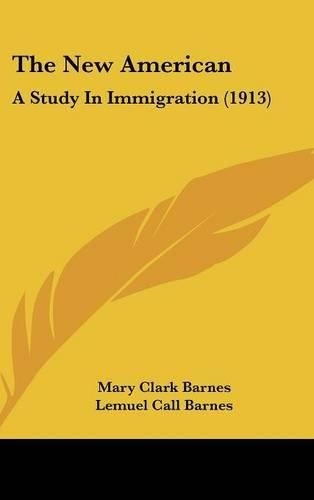 The New American

A Study In Immigration (1913)

Mary Clark Barnes
Lemuel Call Barnes